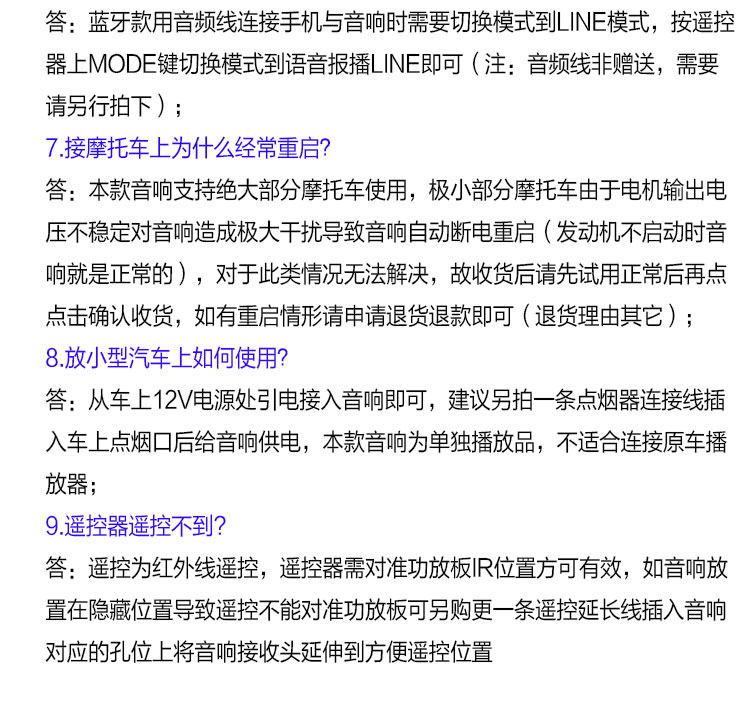 答：蓝牙款用音频线连接手机与音响时需要切换模式到LINE模式，按遥控器上MODE键切换模式到语音报播LINE即可（注：音频线非赠送，需要请另行拍下）；

7.接摩托车上为什么经常重启?

答：本款音响支持绝大部分摩托车使用，极小部分摩托车由于电机输出电压不稳定对音响造成极大干扰导致音响自动断电重启（发动机不启动时音响就是正常的），对于此类情况无法解决，故收货后请先试用正常后再点点击确认收货，如有重启情形请申请退货退款即可（退货理由其它）；

8.放小型汽车上如何使用?

答：从车上12V电源处引电接入音响即可，建议另拍一条点烟器连接线插入车上点烟口后给音响供电，本款音响为单独播放品，不适合连接原车播放器；

9.遥控器遥控不到?

答：遥控为红外线遥控，遥控器需对准功放板IR位置方可有效，如音响放置在隐藏位置导致遥控不能对准功放板可另购更一条遥控延长线插入音响对应的孔位上将音响接收头延伸到方便遥控位置